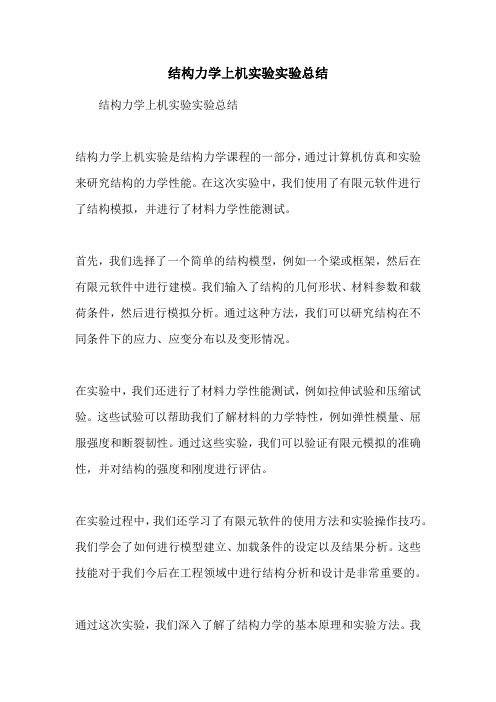 结构力学上机实验实验总结

结构力学上机实验实验总结

结构力学上机实验是结构力学课程的一部分，通过计算机仿真和实验来研究结构的力学性能。在这次实验中，我们使用了有限元软件进行了结构模拟，并进行了材料力学性能测试。

首先，我们选择了一个简单的结构模型，例如一个梁或框架，然后在有限元软件中进行建模。我们输入了结构的几何形状、材料参数和载荷条件，然后进行模拟分析。通过这种方法，我们可以研究结构在不同条件下的应力、应变分布以及变形情况。

在实验中，我们还进行了材料力学性能测试，例如拉伸试验和压缩试验。这些试验可以帮助我们了解材料的力学特性，例如弹性模量、屈服强度和断裂韧性。通过这些实验，我们可以验证有限元模拟的准确性，并对结构的强度和刚度进行评估。

在实验过程中，我们还学习了有限元软件的使用方法和实验操作技巧。我们学会了如何进行模型建立、加载条件的设定以及结果分析。这些技能对于我们今后在工程领域中进行结构分析和设计是非常重要的。

通过这次实验，我们深入了解了结构力学的基本原理和实验方法。我